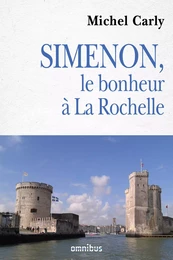 Michel Carly

SIMENON,
le bonheur
à La Rochelle

omnibus